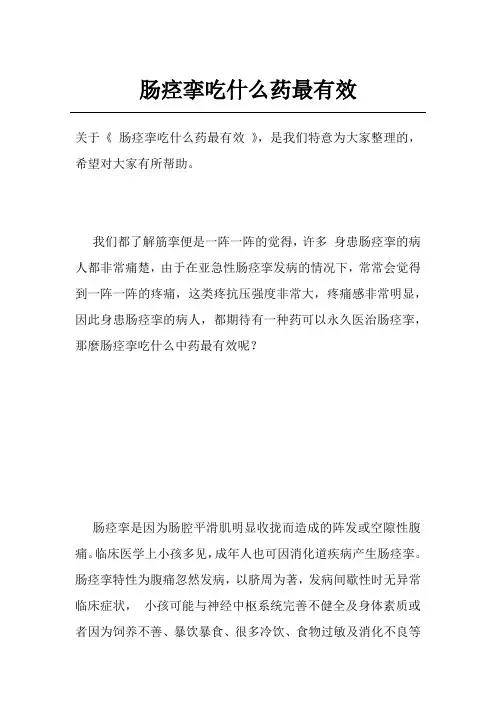 肠痉挛吃什么药最有效

关于《 肠痉挛吃什么药最有效 》，是我们特意为大家整理的，希望对大家有所帮助。

我们都了解筋挛便是一阵一阵的觉得，许多 身患肠痉挛的病人都非常痛楚，由于在亚急性肠痉挛发病的情况下，常常会觉得到一阵一阵的疼痛，这类疼抗压强度非常大，疼痛感非常明显，因此身患肠痉挛的病人，都期待有一种药可以永久医治肠痉挛，那麼肠痉挛吃什么中药最有效呢？

肠痉挛是因为肠腔平滑肌明显收拢而造成的阵发或空隙性腹痛。临床医学上小孩多见，成年人也可因消化道疾病产生肠痉挛。肠痉挛特性为腹痛忽然发病，以脐周为著，发病间歇性时无异常临床症状， 小孩可能与神经中枢系统完善不健全及身体素质或者因为饲养不善、暴饮暴食、很多冷饮、食物过敏及消化不良等